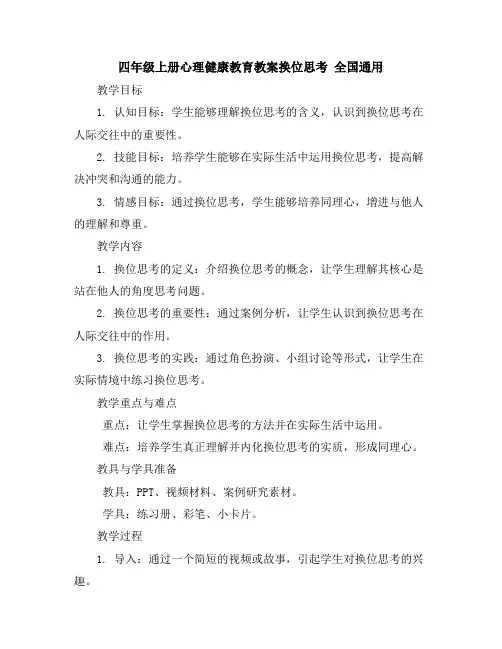 四年级上册心理健康教育教案换位思考 全国通用

教学目标

1. 认知目标：学生能够理解换位思考的含义，认识到换位思考在人际交往中的重要性。

2. 技能目标：培养学生能够在实际生活中运用换位思考，提高解决冲突和沟通的能力。

3. 情感目标：通过换位思考，学生能够培养同理心，增进与他人的理解和尊重。

教学内容

1. 换位思考的定义：介绍换位思考的概念，让学生理解其核心是站在他人的角度思考问题。

2. 换位思考的重要性：通过案例分析，让学生认识到换位思考在人际交往中的作用。

3. 换位思考的实践：通过角色扮演、小组讨论等形式，让学生在实际情境中练习换位思考。

教学重点与难点

重点：让学生掌握换位思考的方法并在实际生活中运用。

难点：培养学生真正理解并内化换位思考的实质，形成同理心。

教具与学具准备

教具：PPT、视频材料、案例研究素材。

学具：练习册、彩笔、小卡片。

教学过程

1. 导入：通过一个简短的视频或故事，引起学生对换位思考的兴趣。